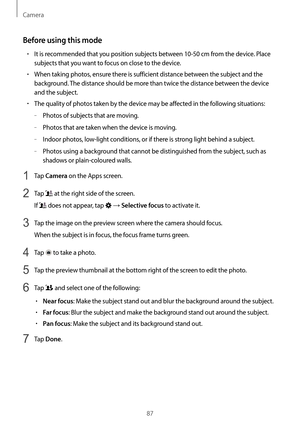 Camera

Before using this mode

• It is recommended that you position subjects between 10-50 cm from the device. Place subjects that you want to focus on close to the device.

• When taking photos, ensure there is sufficient distance between the subject and the background. The distance should be more than twice the distance between the device and the subject.

• The quality of photos taken by the device may be affected in the following situations:

– Photos of subjects that are moving.

– Photos that are taken when the device is moving.

– Indoor photos, low-light conditions, or if there is strong light behind a subject.

– Photos using a background that cannot be distinguished from the subject, such as shadows or plain-coloured walls.

1 Tap Camera on the Apps screen.

2 Tap at the right side of the screen.

If does not appear, tap → Selective focus to activate it.

3 Tap the image on the preview screen where the camera should focus.

When the subject is in focus, the focus frame turns green.

4 Tap to take a photo.

5 Tap the preview thumbnail at the bottom right of the screen to edit the photo.

6 Tap and select one of the following:

• Near focus: Make the subject stand out and blur the background around the subject.

• Far focus: Blur the subject and make the background stand out around the subject.

• Pan focus: Make the subject and its background stand out.

7 Tap Done.

87